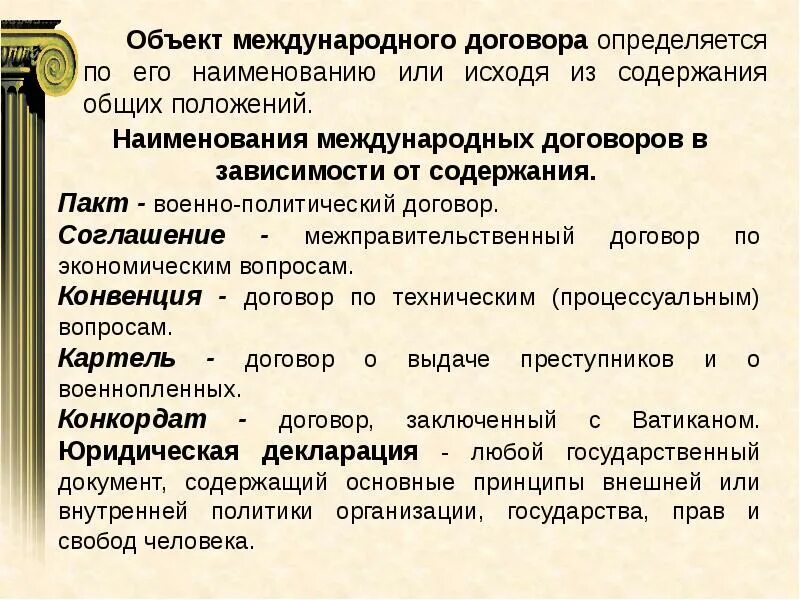 Объект международного договора определяется по его наименованию или исходя из содержания общих положений.

Наименования международных договоров в зависимости от содержания.

Пакт - военно-политический договор.

Соглашение - межправительственный договор по экономическим вопросам.

Конвенция - договор по техническим (процессуальным) вопросам.

Картель - договор о выдаче преступников и о военнопленных.

Конкордат - договор, заключенный с Ватиканом.

Юридическая декларация - любой государственный документ, содержащий основные принципы внешней или внутренней политики организации, государства, прав и свобод человека.